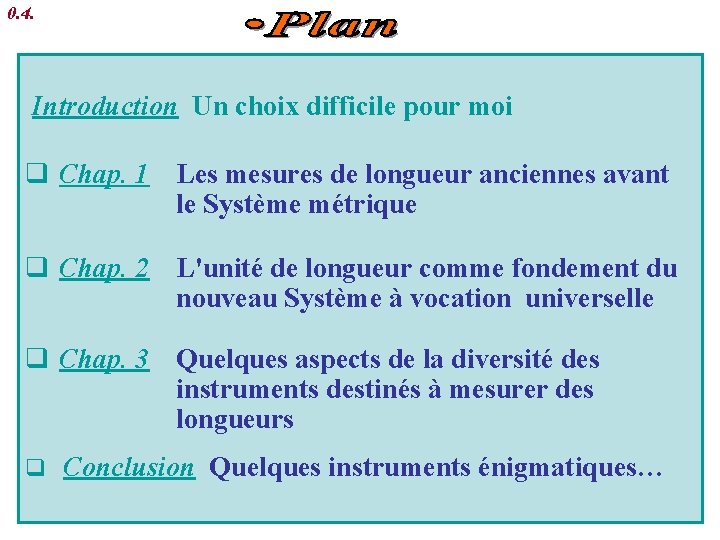 0.4.

•Plan

Introduction Un choix difficile pour moi

❑ Chap. 1 Les mesures de longueur anciennes avant le Système métrique

❑ Chap. 2 L'unité de longueur comme fondement du nouveau Système à vocation universelle

❑ Chap. 3 Quelques aspects de la diversité des instruments destinés à mesurer des longueurs

❑ Conclusion Quelques instruments énigmatiques…